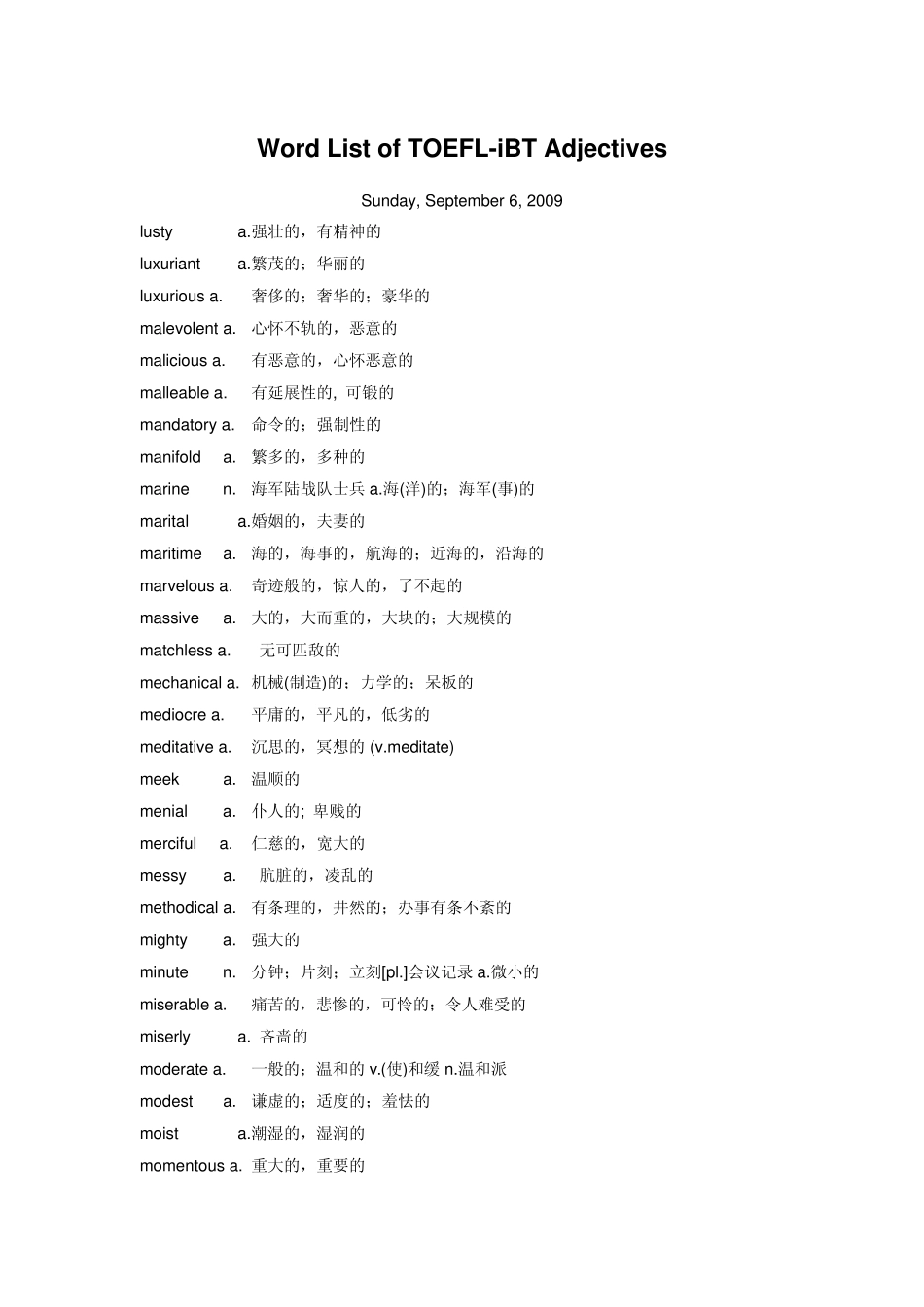 Word List of TOEFL-iBT Adjectives

Sunday, September 6, 2009

lusty a.强壮的，有精神的

luxuriant a.繁茂的；华丽的

luxurious a. 奢侈的；奢华的；豪华的

malevolent a. 心怀不轨的，恶意的

malicious a. 有恶意的，心怀恶意的

malleable a. 有延展性的, 可锻的

mandatory a. 命令的；强制性的

manifold a. 繁多的，多种的

marine n. 海军陆战队士兵 a.海(洋)的；海军(事)的

marital a.婚姻的，夫妻的

maritime a. 海的，海事的，航海的；近海的，沿海的

marvelous a. 奇迹般的，惊人的，了不起的

massive a. 大的，大而重的，大块的；大规模的

matchless a. 无可匹敌的

mechanical a. 机械(制造)的；力学的；呆板的

mediocre a. 平庸的，平凡的，低劣的

meditative a. 沉思的，冥想的 (v.meditate)

meek a. 温顺的

menial a. 仆人的; 卑贱的

merciful a. 仁慈的，宽大的

messy a. 肮脏的，凌乱的

methodical a. 有条理的，井然的；办事有条不紊的

mighty a. 强大的

minute n. 分钟；片刻；立刻[pl.]会议记录 a.微小的

miserable a. 痛苦的，悲惨的，可怜的；令人难受的

miserly a. 吝啬的

moderate a. 一般的；温和的 v.(使)和缓 n.温和派

modest a. 谦虚的；适度的；羞怯的

moist a.潮湿的，湿润的

momentous a. 重大的，重要的